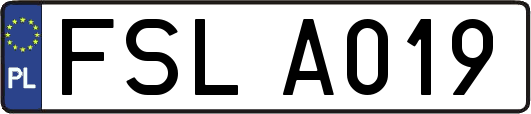 PL

FSL A019